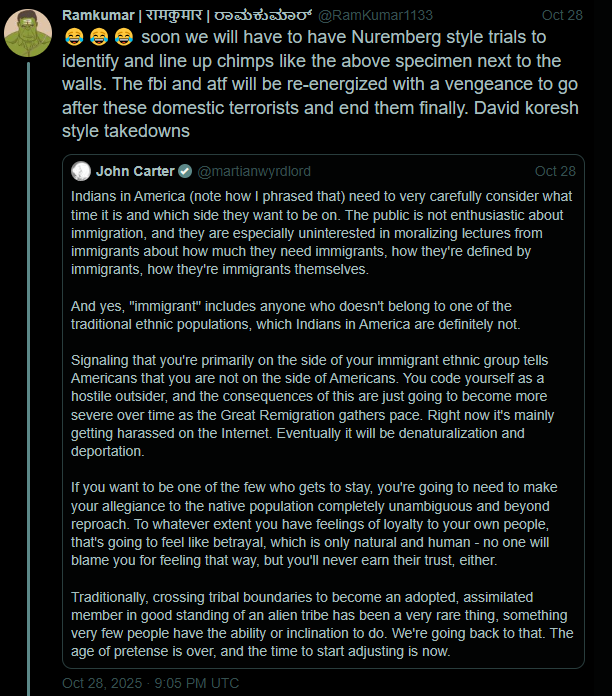 Ramkumar | रामकुमार | ರಾಮಕುಮಾರ್ @RamKumar1133 Oct 28

😂 😂 😂 soon we will have to have Nuremberg style trials to identify and line up chimps like the above specimen next to the walls. The fbi and atf will be re-energized with a vengeance to go after these domestic terrorists and end them finally. David koresh style takedowns

John Carter @martianwyrdlord Oct 28

Indians in America (note how I phrased that) need to very carefully consider what time it is and which side they want to be on. The public is not enthusiastic about immigration, and they are especially uninterested in moralizing lectures from immigrants about how much they need immigrants, how they're defined by immigrants, how they're immigrants themselves.

And yes, "immigrant" includes anyone who doesn't belong to one of the traditional ethnic populations, which Indians in America are definitely not.

Signaling that you're primarily on the side of your immigrant ethnic group tells Americans that you are not on the side of Americans. You code yourself as a hostile outsider, and the consequences of this are just going to become more severe over time as the Great Remigration gathers pace. Right now it's mainly getting harassed on the Internet. Eventually it will be denaturalization and deportation.

If you want to be one of the few who gets to stay, you're going to need to make your allegiance to the native population completely unambiguous and beyond reproach. To whatever extent you have feelings of loyalty to your own people, that's going to feel like betrayal, which is only natural and human - no one will blame you for feeling that way, but you'll never earn their trust, either.

Traditionally, crossing tribal boundaries to become an adopted, assimilated member in good standing of an alien tribe has been a very rare thing, something very few people have the ability or inclination to do. We're going back to that. The age of pretense is over, and the time to start adjusting is now.

Oct 28, 2025 · 9:05 PM UTC